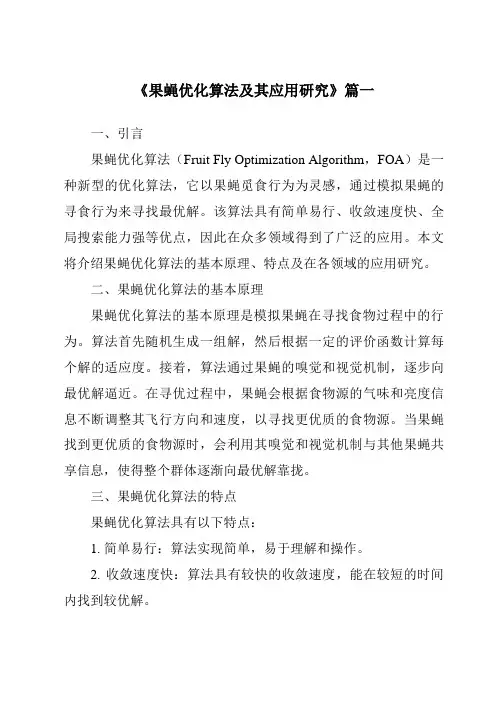 《果蝇优化算法及其应用研究》篇一

一、引言

果蝇优化算法（Fruit Fly Optimization Algorithm，FOA）是一种新型的优化算法，它以果蝇觅食行为为灵感，通过模拟果蝇的寻食行为来寻找最优解。该算法具有简单易行、收敛速度快、全局搜索能力强等优点，因此在众多领域得到了广泛的应用。本文将介绍果蝇优化算法的基本原理、特点及在各领域的应用研究。

二、果蝇优化算法的基本原理

果蝇优化算法的基本原理是模拟果蝇在寻找食物过程中的行为。算法首先随机生成一组解，然后根据一定的评价函数计算每个解的适应度。接着，算法通过果蝇的嗅觉和视觉机制，逐步向最优解逼近。在寻优过程中，果蝇会根据食物源的气味和亮度信息不断调整其飞行方向和速度，以寻找更优质的食物源。当果蝇找到更优质的食物源时，会利用其嗅觉和视觉机制与其他果蝇共享信息，使得整个群体逐渐向最优解靠拢。

三、果蝇优化算法的特点

果蝇优化算法具有以下特点：

1. 简单易行：算法实现简单，易于理解和操作。

2. 收敛速度快：算法具有较快的收敛速度，能在较短的时间内找到较优解。